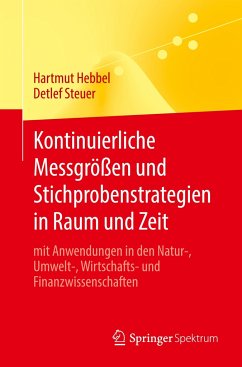 Hartmut Hebbel
Detlef Steuer

Kontinuierliche Messgrößen und Stichprobenstrategien in Raum und Zeit

mit Anwendungen in den Natur-, Umwelt-, Wirtschafts- und Finanzwissenschaften

Springer Spektrum